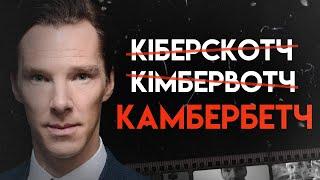 КІБЕРСКОТЧ
КІМБЕРВОТЧ
КАМБЕРБЕТЧ